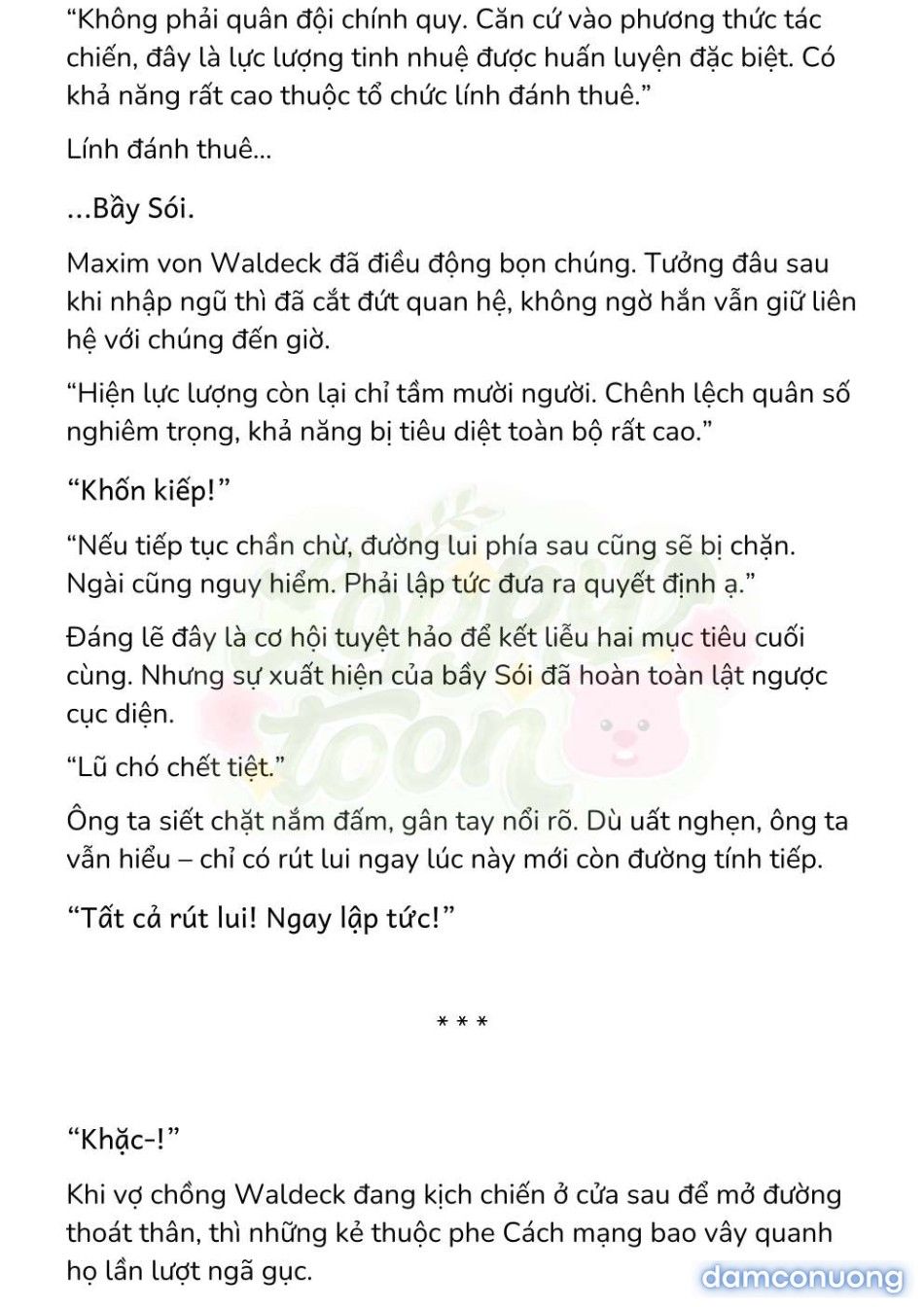 “Không phải quân đội chính quy. Căn cứ vào phương thức tác chiến, đây là lực lượng tinh nhuệ được huấn luyện đặc biệt. Có khả năng rất cao thuộc tổ chức lính đánh thuê.”

Lính đánh thuê...

...Bầy Sói.

Maxim von Waldeck đã điều động bọn chúng. Tưởng đâu sau khi nhập ngũ thì đã cắt đứt quan hệ, không ngờ hắn vẫn giữ liên hệ với chúng đến giờ.

“Hiện lực lượng còn lại chỉ tầm mười người. Chênh lệch quân số nghiêm trọng, khả năng bị tiêu diệt toàn bộ rất cao.”

“Khốn kiếp!”

“Nếu tiếp tục chần chừ, đường lui phía sau cũng sẽ bị chặn. Ngài cũng nguy hiểm. Phải lập tức đưa ra quyết định ạ.”

Đáng lẽ đây là cơ hội tuyệt hảo để kết liễu hai mục tiêu cuối cùng. Nhưng sự xuất hiện của bầy Sói đã hoàn toàn lật ngược cục diện.

“Lũ chó chết tiệt.”

Ông ta siết chặt nắm đấm, gân tay nổi rõ. Dù uất nghẹn, ông ta vẫn hiểu – chỉ có rút lui ngay lúc này mới còn đường tính tiếp.

“Tất cả rút lui! Ngay lập tức!”

* * *

“Khặc-!”

Khi vợ chồng Waldeck đang kịch chiến ở cửa sau để mở đường thoát thân, thì những kẻ thuộc phe Cách mạng bao vây quanh họ lần lượt ngã gục.

damconuong